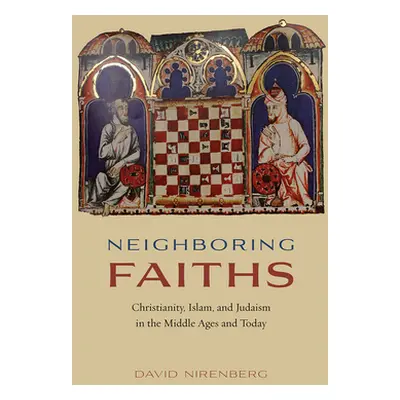 NEIGHBORING
FAITHS

Christianity, Islam, and Judaism in the Middle Ages and Today

DAVID NIRENBERG